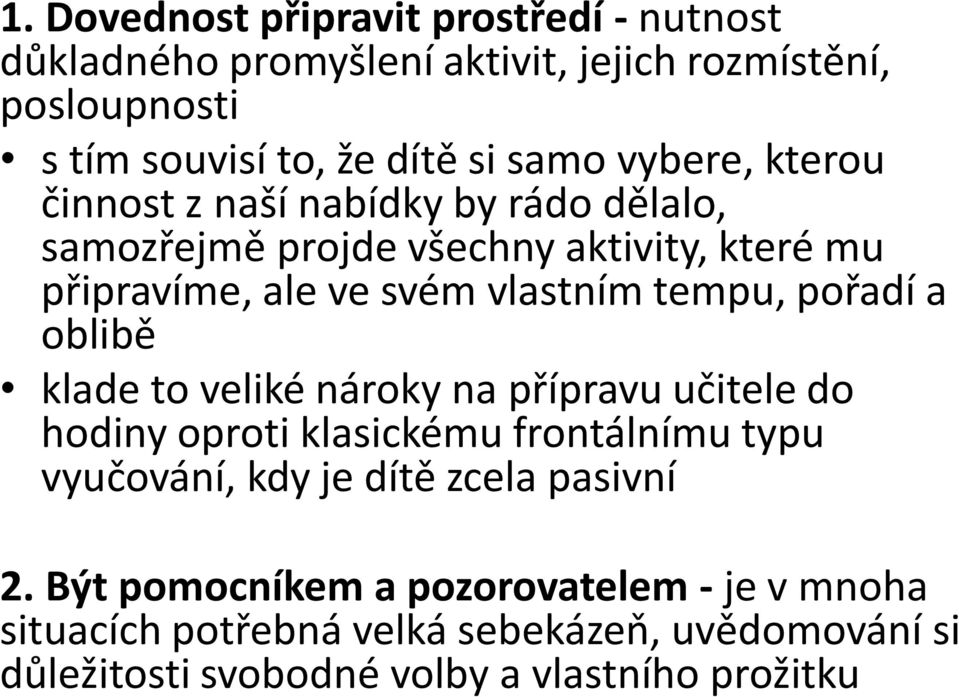 1. Dovednost připravit prostředí - nutnost důkladného promyšlení aktivit, jejich rozmístění, posloupnosti

• s tím souvisí to, že dítě si samo vybere, kterou činnost z naší nabídky by rádo dělalo, samozřejmě projde všechny aktivity, které mu připravíme, ale ve svém vlastním tempu, pořadí a oblibě
• klade to veliké nároky na přípravu učitele do hodiny oproti klasickému frontálnímu typu vyučování, kdy je dítě zcela pasivní

2. Být pomocníkem a pozorovatelem - je v mnoha situacích potřebná velká sebekázeň, uvědomování si důležitosti svobodné volby a vlastního prožitku